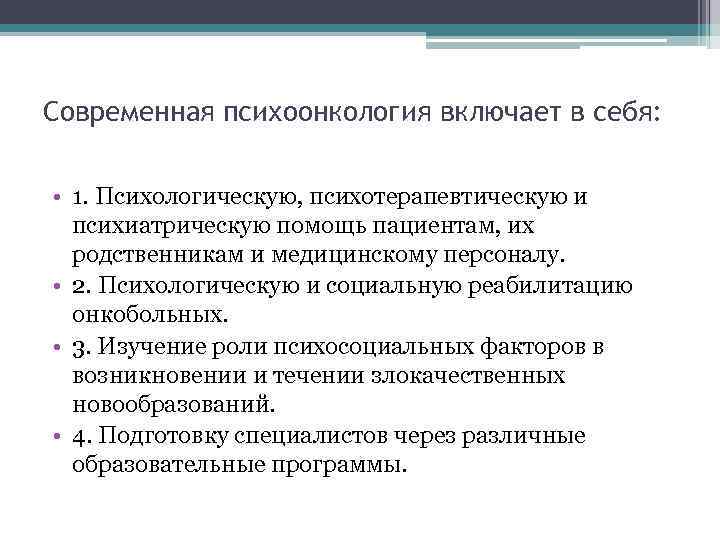 Современная психоонкология включает в себя:

• 1. Психологическую, психотерапевтическую и психиатрическую помощь пациентам, их родственникам и медицинскому персоналу.
• 2. Психологическую и социальную реабилитацию онкобольных.
• 3. Изучение роли психосоциальных факторов в возникновении и течении злокачественных новообразований.
• 4. Подготовку специалистов через различные образовательные программы.